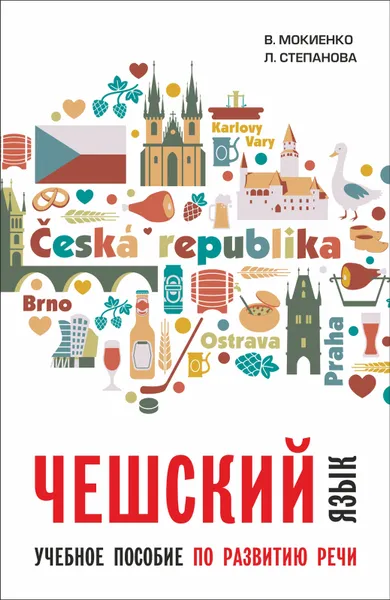 В. МОКИЕНКО
Л. СТЕПАНОВА

Karlovy Vary

Česká republika

Brno

Ostrava

Praha

ЧЕШСКИЙ ЯЗЫК

УЧЕБНОЕ ПОСОБИЕ ПО РАЗВИТИЮ РЕЧИ